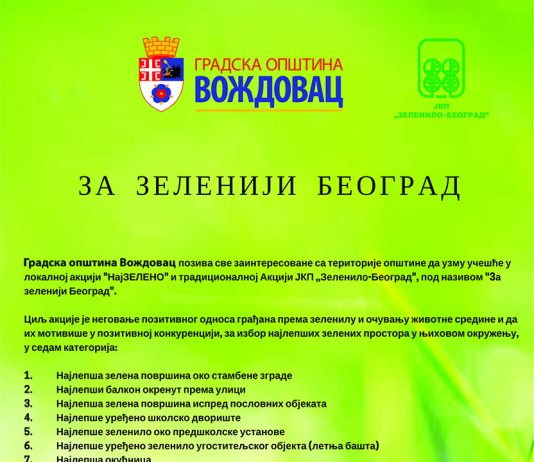 ГРАДСКА ОПШТИНА
ВОЖДОВАЦ

ЈКП „ЗЕЛЕНИЛО-БЕОГРАД"

ЗА ЗЕЛЕНИЈИ БЕОГРАД

Градска општина Вождовац позива све заинтересоване са територије општине да узму учешће у локалној акцији "НајЗЕЛЕНО" и традиционалној Акцији ЈКП „Зеленило-Београд", под називом "За зеленији Београд".

Циљ акције је неговање позитивног односа грађана према зеленилу и очувању животне средине и да их мотивише у позитивној конкуренцији, за избор најлепших зелених простора у њиховом окружењу, у седам категорија:

1. Најлепша зелена површина око стамбене зграде
2. Најлепши балкон окренут према улици
3. Најлепша зелена површина испред пословних објеката
4. Најлепше уређено школско двориште
5. Најлепше зеленило око предшколске установе
6. Најлепше уређено зеленило угоститељског објекта (летња башта)
7. Најлепша окућница